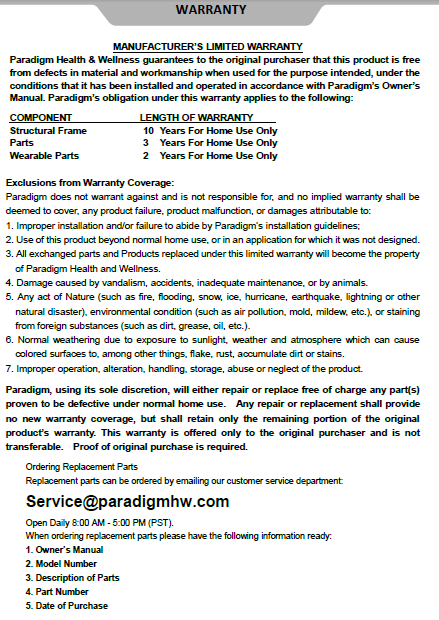 WARRANTY

MANUFACTURER'S LIMITED WARRANTY

Paradigm Health & Wellness guarantees to the original purchaser that this product is free from defects in material and workmanship when used for the purpose intended, under the conditions that it has been installed and operated in accordance with Paradigm's Owner's Manual. Paradigm's obligation under this warranty applies to the following:

| COMPONENT | LENGTH OF WARRANTY |
|---|---|
| Structural Frame | 10 Years For Home Use Only |
| Parts | 3 Years For Home Use Only |
| Wearable Parts | 2 Years For Home Use Only |

Exclusions from Warranty Coverage:

Paradigm does not warrant against and is not responsible for, and no implied warranty shall be deemed to cover, any product failure, product malfunction, or damages attributable to:

1. Improper installation and/or failure to abide by Paradigm's installation guidelines;
2. Use of this product beyond normal home use, or in an application for which it was not designed.
3. All exchanged parts and Products replaced under this limited warranty will become the property of Paradigm Health and Wellness.
4. Damage caused by vandalism, accidents, inadequate maintenance, or by animals.
5. Any act of Nature (such as fire, flooding, snow, ice, hurricane, earthquake, lightning or other natural disaster), environmental condition (such as air pollution, mold, mildew, etc.), or staining from foreign substances (such as dirt, grease, oil, etc.).
6. Normal weathering due to exposure to sunlight, weather and atmosphere which can cause colored surfaces to, among other things, flake, rust, accumulate dirt or stains.
7. Improper operation, alteration, handling, storage, abuse or neglect of the product.

Paradigm, using its sole discretion, will either repair or replace free of charge any part(s) proven to be defective under normal home use. Any repair or replacement shall provide no new warranty coverage, but shall retain only the remaining portion of the original product's warranty. This warranty is offered only to the original purchaser and is not transferable. Proof of original purchase is required.

Ordering Replacement Parts
Replacement parts can be ordered by emailing our customer service department:

Service@paradigmhw.com

Open Daily 8:00 AM - 5:00 PM (PST).
When ordering replacement parts please have the following information ready:
1. Owner's Manual
2. Model Number
3. Description of Parts
4. Part Number
5. Date of Purchase